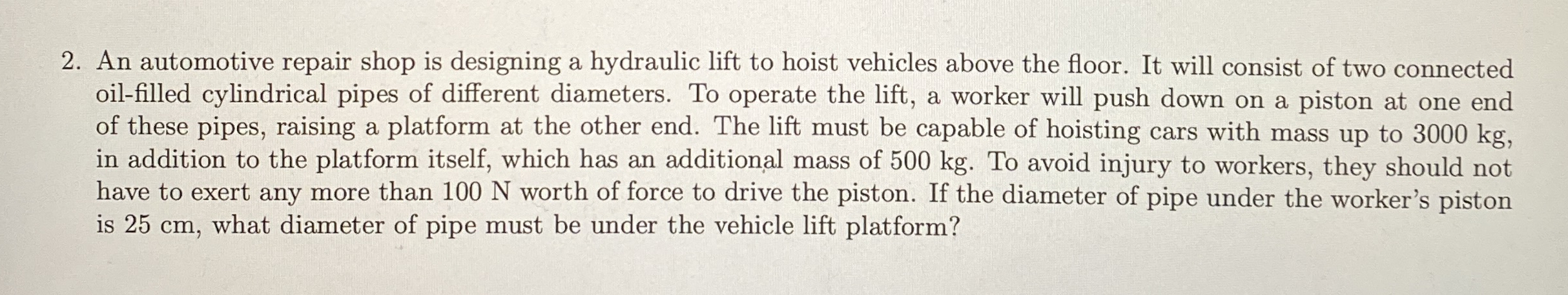 2. An automotive repair shop is designing a hydraulic lift to hoist vehicles above the floor. It will consist of two connected oil-filled cylindrical pipes of different diameters. To operate the lift, a worker will push down on a piston at one end of these pipes, raising a platform at the other end. The lift must be capable of hoisting cars with mass up to 3000 kg, in addition to the platform itself, which has an additional mass of 500 kg. To avoid injury to workers, they should not have to exert any more than 100 N worth of force to drive the piston. If the diameter of pipe under the worker's piston is 25 cm, what diameter of pipe must be under the vehicle lift platform?